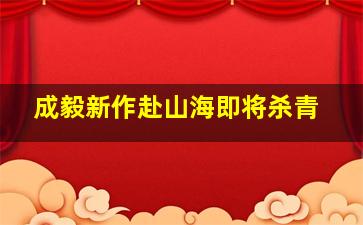 成毅新作赴山海即将杀青